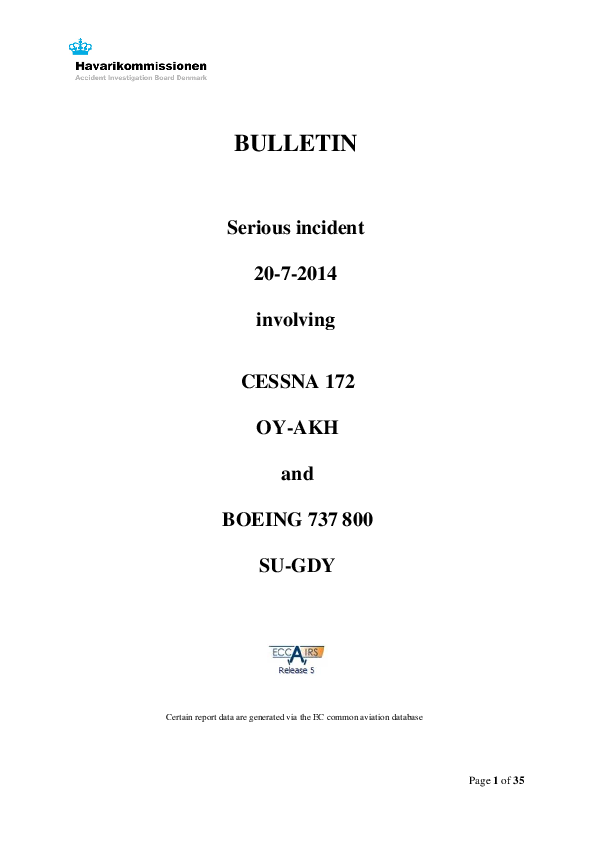 Havarikommissionen
Accident Investigation Board Denmark

BULLETIN

Serious incident

20-7-2014

involving

CESSNA 172

OY-AKH

and

BOEING 737 800

SU-GDY

ECCAIRS
Release 5

Certain report data are generated via the EC common aviation database

Page 1 of 35